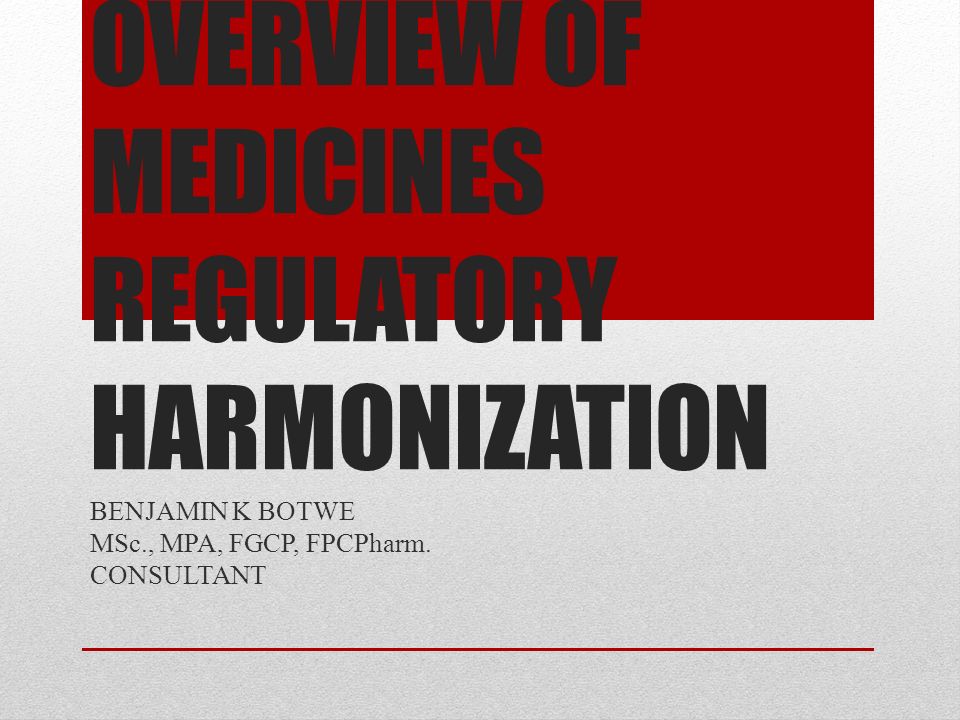 OVERVIEW OF MEDICINES REGULATORY HARMONIZATION

BENJAMIN K BOTWE
MSc., MPA, FGCP, FPCPharm.
CONSULTANT